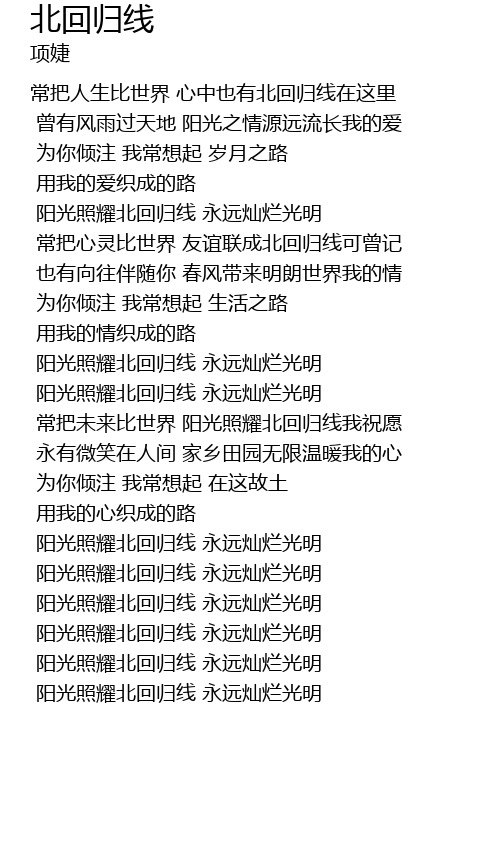 北回归线
项婕

常把人生比世界 心中也有北回归线在这里
曾有风雨过天地 阳光之情源远流长我的爱
为你倾注 我常想起 岁月之路
用我的爱织成的路
阳光照耀北回归线 永远灿烂光明
常把心灵比世界 友谊联成北回归线可曾记
也有向往伴随你 春风带来明朗世界我的情
为你倾注 我常想起 生活之路
用我的情织成的路
阳光照耀北回归线 永远灿烂光明
阳光照耀北回归线 永远灿烂光明
常把未来比世界 阳光照耀北回归线我祝愿
永有微笑在人间 家乡田园无限温暖我的心
为你倾注 我常想起 在这故土
用我的心织成的路
阳光照耀北回归线 永远灿烂光明
阳光照耀北回归线 永远灿烂光明
阳光照耀北回归线 永远灿烂光明
阳光照耀北回归线 永远灿烂光明
阳光照耀北回归线 永远灿烂光明
阳光照耀北回归线 永远灿烂光明